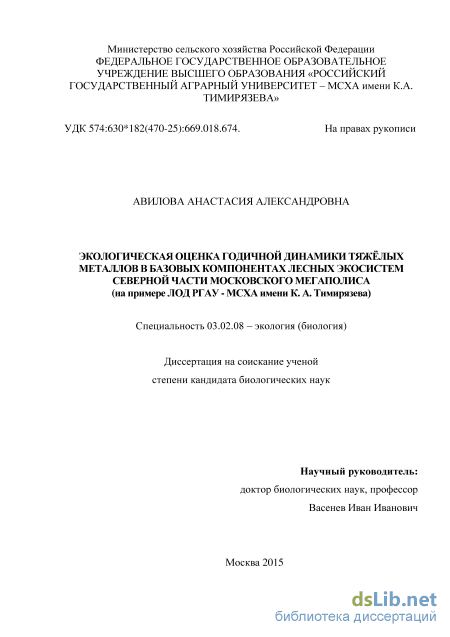 Министерство сельского хозяйства Российской Федерации
ФЕДЕРАЛЬНОЕ ГОСУДАРСТВЕННОЕ ОБРАЗОВАТЕЛЬНОЕ УЧРЕЖДЕНИЕ ВЫСШЕГО ОБРАЗОВАНИЯ «РОССИЙСКИЙ ГОСУДАРСТВЕННЫЙ АГРАРНЫЙ УНИВЕРСИТЕТ – МСХА имени К.А. ТИМИРЯЗЕВА»

УДК 574:630*182(470-25):669.018.674.

На правах рукописи

АВИЛОВА АНАСТАСИЯ АЛЕКСАНДРОВНА

ЭКОЛОГИЧЕСКАЯ ОЦЕНКА ГОДИЧНОЙ ДИНАМИКИ ТЯЖЁЛЫХ МЕТАЛЛОВ В БАЗОВЫХ КОМПОНЕНТАХ ЛЕСНЫХ ЭКОСИСТЕМ СЕВЕРНОЙ ЧАСТИ МОСКОВСКОГО МЕГАПОЛИСА
(на примере ЛОД РГАУ - МСХА имени К. А. Тимирязева)

Специальность 03.02.08 – экология (биология)

Диссертация на соискание ученой
степени кандидата биологических наук

Научный руководитель:
доктор биологических наук, профессор
Васенев Иван Иванович

Москва 2015

dsLib.net
библиотека диссертаций